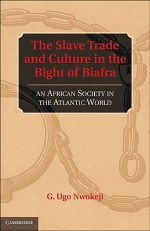 The Slave Trade and Culture in the Bight of Biafra

AN AFRICAN SOCIETY IN THE ATLANTIC WORLD

G. Ugo Nwokeji

CAMBRIDGE